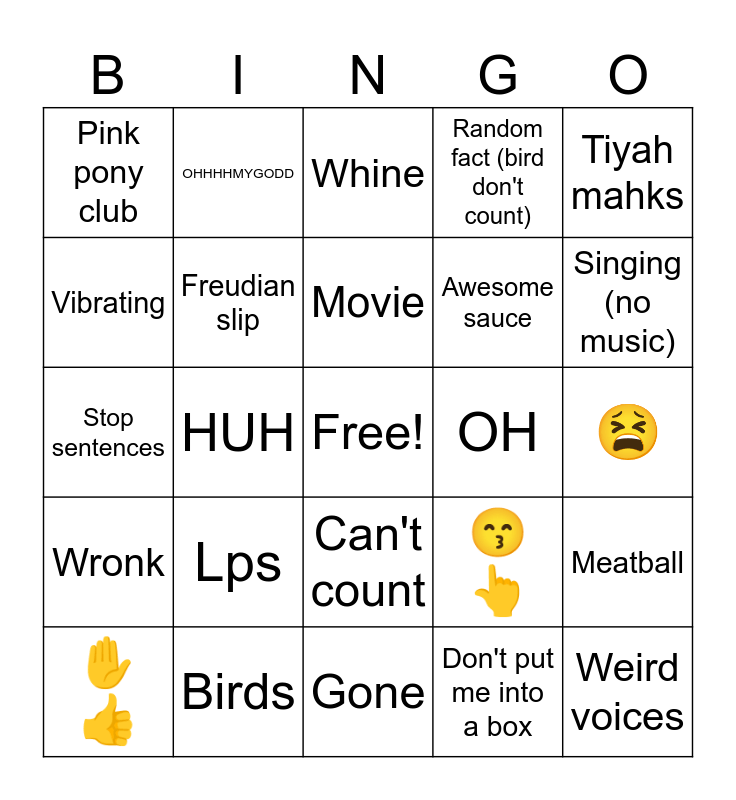 | B | I | N | G | O |
|---|---|---|---|---|
| Pink pony club | OHHHHMYGODD | Whine | Random fact (bird don't count) | Tiyah mahks |
| Vibrating | Freudian slip | Movie | Awesome sauce | Singing (no music) |
| Stop sentences | HUH | Free! | OH | 😫 |
| Wronk | Lps | Can't count | 😙👆 | Meatball |
| ✋👍 | Birds | Gone | Don't put me into a box | Weird voices |